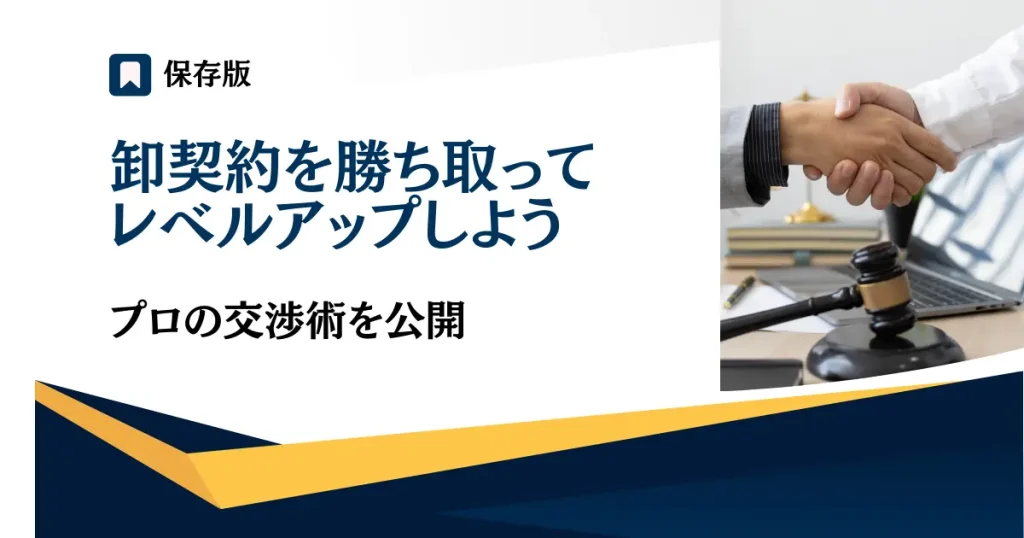 保存版

卸契約を勝ち取って
レベルアップしよう

プロの交渉術を公開